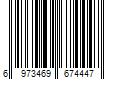 6 973469 674447